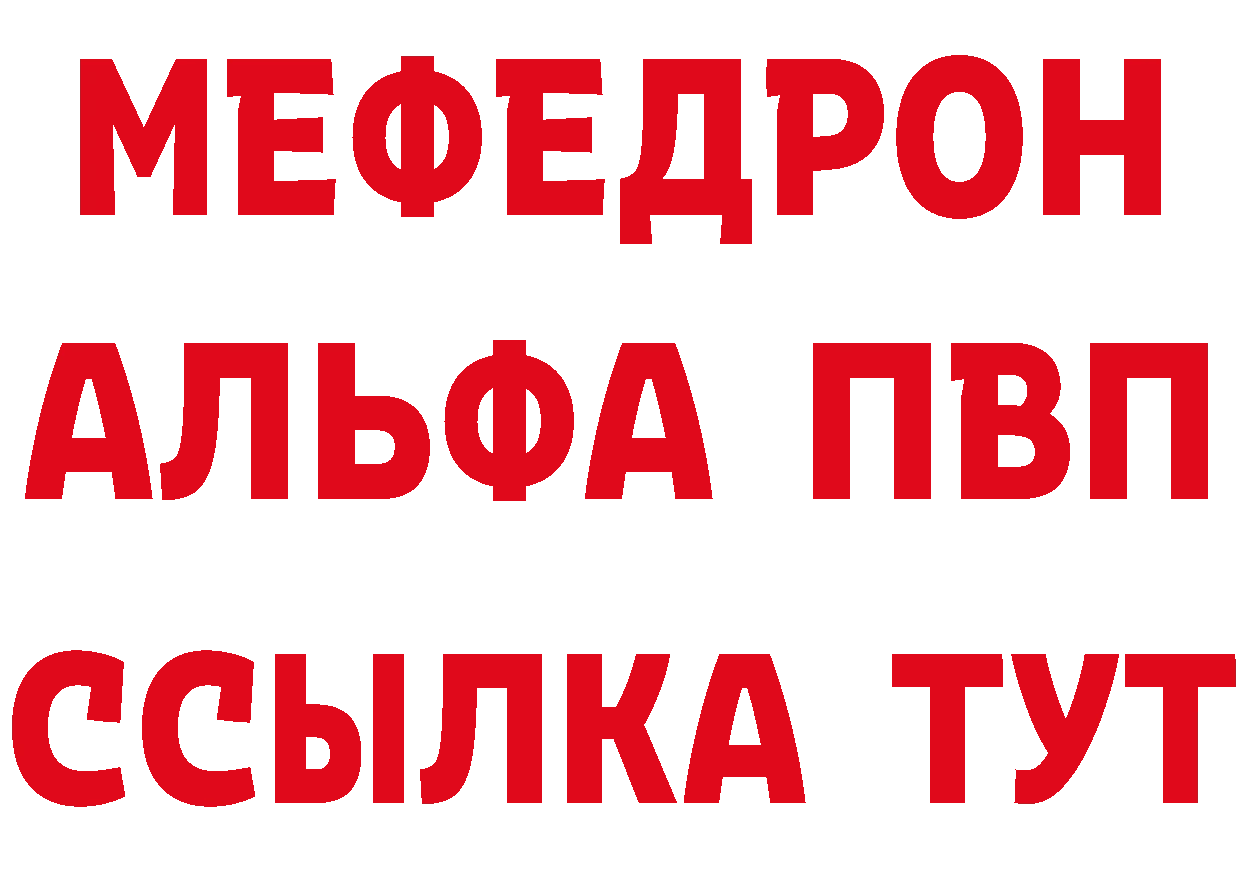 МЕФЕДРОН
АЛЬФА ПВП
ССЫЛКА ТУТ